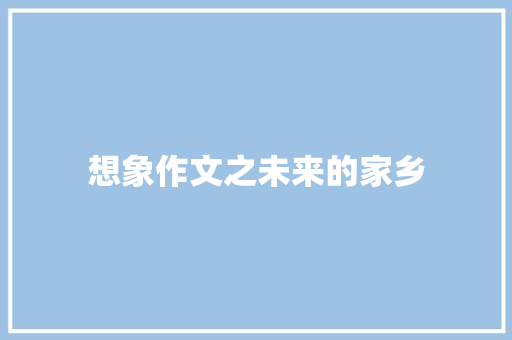 想象作文之未来的家乡